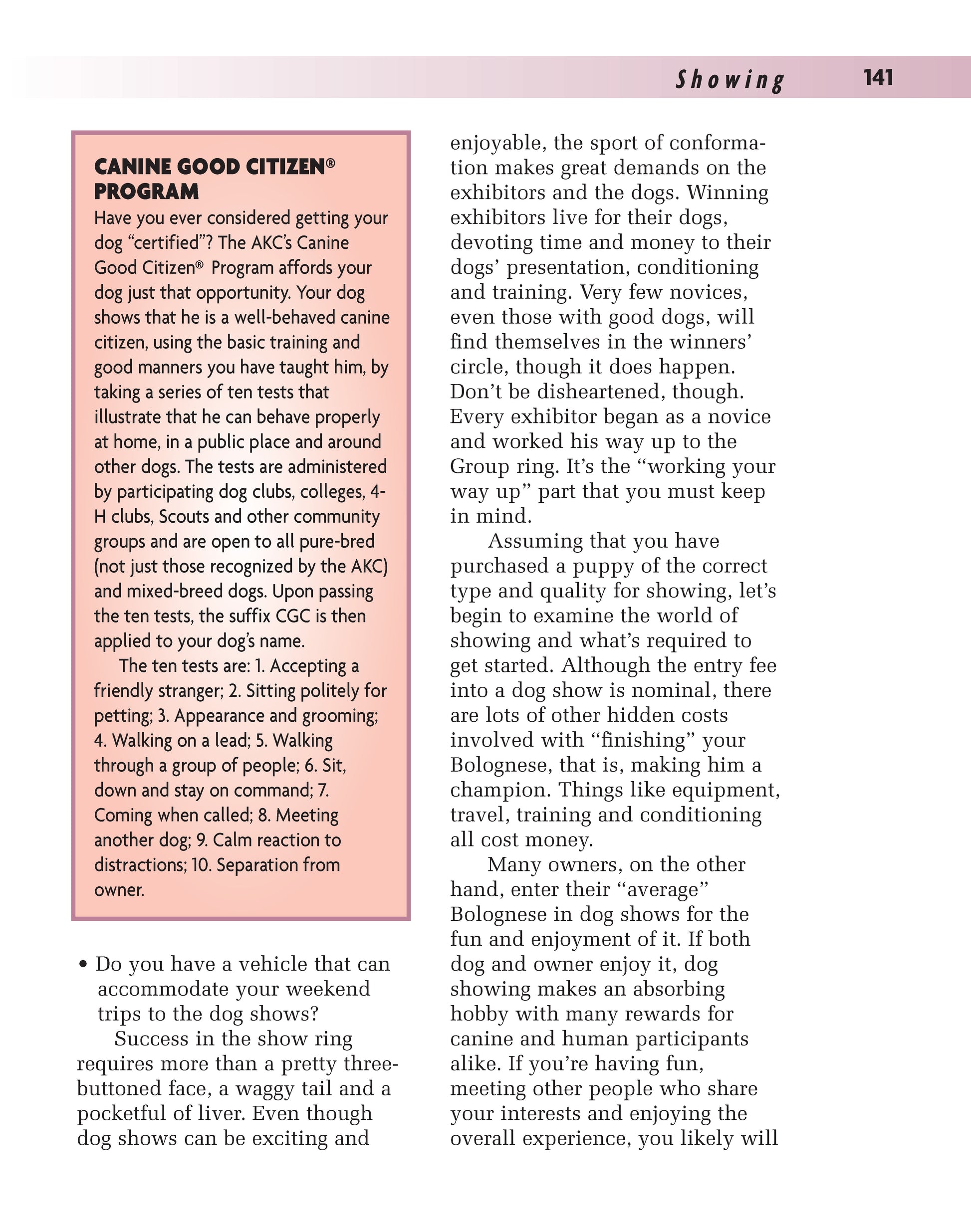 Showing 141

CANINE GOOD CITIZEN® PROGRAM

Have you ever considered getting your dog "certified"? The AKC's Canine Good Citizen® Program affords your dog just that opportunity. Your dog shows that he is a well-behaved canine citizen, using the basic training and good manners you have taught him, by taking a series of ten tests that illustrate that he can behave properly at home, in a public place and around other dogs. The tests are administered by participating dog clubs, colleges, 4-H clubs, Scouts and other community groups and are open to all pure-bred (not just those recognized by the AKC) and mixed-breed dogs. Upon passing the ten tests, the suffix CGC is then applied to your dog's name.

The ten tests are: 1. Accepting a friendly stranger; 2. Sitting politely for petting; 3. Appearance and grooming; 4. Walking on a lead; 5. Walking through a group of people; 6. Sit, down and stay on command; 7. Coming when called; 8. Meeting another dog; 9. Calm reaction to distractions; 10. Separation from owner.

• Do you have a vehicle that can accommodate your weekend trips to the dog shows?

Success in the show ring requires more than a pretty three-buttoned face, a waggy tail and a pocketful of liver. Even though dog shows can be exciting and enjoyable, the sport of conformation makes great demands on the exhibitors and the dogs. Winning exhibitors live for their dogs, devoting time and money to their dogs' presentation, conditioning and training. Very few novices, even those with good dogs, will find themselves in the winners' circle, though it does happen. Don't be disheartened, though. Every exhibitor began as a novice and worked his way up to the Group ring. It's the "working your way up" part that you must keep in mind.

Assuming that you have purchased a puppy of the correct type and quality for showing, let's begin to examine the world of showing and what's required to get started. Although the entry fee into a dog show is nominal, there are lots of other hidden costs involved with "finishing" your Bolognese, that is, making him a champion. Things like equipment, travel, training and conditioning all cost money.

Many owners, on the other hand, enter their "average" Bolognese in dog shows for the fun and enjoyment of it. If both dog and owner enjoy it, dog showing makes an absorbing hobby with many rewards for canine and human participants alike. If you're having fun, meeting other people who share your interests and enjoying the overall experience, you likely will